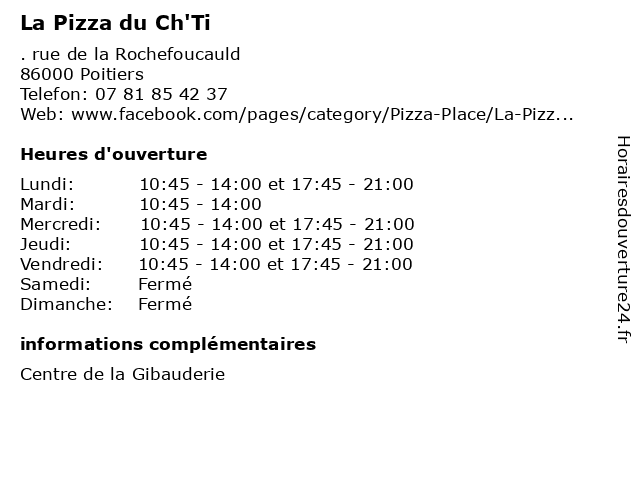 La Pizza du Ch'Ti

. rue de la Rochefoucauld
86000 Poitiers
Telefon: 07 81 85 42 37
Web: www.facebook.com/pages/category/Pizza-Place/La-Pizz...

Heures d'ouverture

| | |
|---|---|
| Lundi: | 10:45 - 14:00 et 17:45 - 21:00 |
| Mardi: | 10:45 - 14:00 |
| Mercredi: | 10:45 - 14:00 et 17:45 - 21:00 |
| Jeudi: | 10:45 - 14:00 et 17:45 - 21:00 |
| Vendredi: | 10:45 - 14:00 et 17:45 - 21:00 |
| Samedi: | Fermé |
| Dimanche: | Fermé |

informations complémentaires

Centre de la Gibauderie

Horairesdouverture24.fr